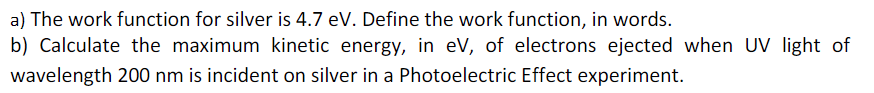 a) The work function for silver is 4.7 eV. Define the work function, in words.
b) Calculate the maximum kinetic energy, in eV, of electrons ejected when UV light of wavelength 200 nm is incident on silver in a Photoelectric Effect experiment.